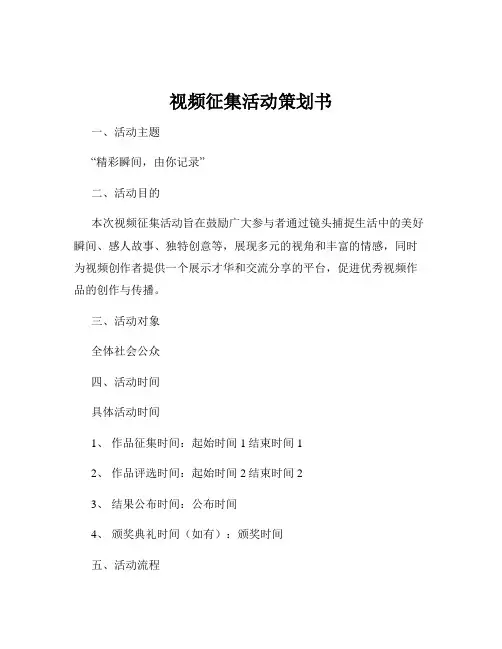 视频征集活动策划书

一、活动主题

“精彩瞬间，由你记录”

二、活动目的

本次视频征集活动旨在鼓励广大参与者通过镜头捕捉生活中的美好瞬间、感人故事、独特创意等，展现多元的视角和丰富的情感，同时为视频创作者提供一个展示才华和交流分享的平台，促进优秀视频作品的创作与传播。

三、活动对象

全体社会公众

四、活动时间

具体活动时间

1、 作品征集时间：起始时间 1 结束时间 1

2、 作品评选时间：起始时间 2 结束时间 2

3、 结果公布时间：公布时间

4、 颁奖典礼时间（如有）：颁奖时间

五、活动流程